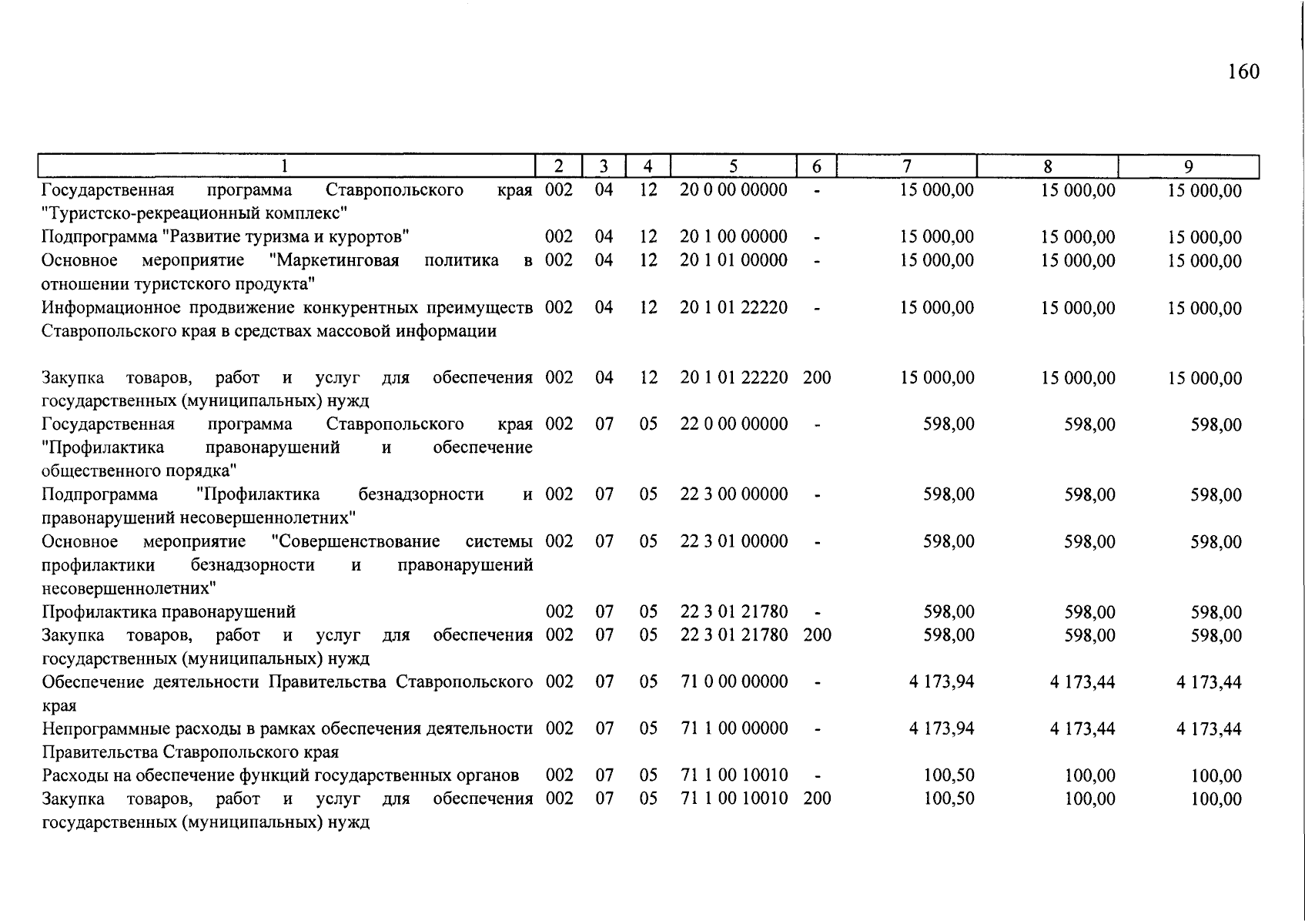 160

| 1 | 2 | 3 | 4 | 5 | 6 | 7 | 8 | 9 |
|---|---|---|---|---|---|---|---|---|
| Государственная программа Ставропольского края "Туристско-рекреационный комплекс" | 002 | 04 | 12 | 20 0 00 00000 | - | 15 000,00 | 15 000,00 | 15 000,00 |
| Подпрограмма "Развитие туризма и курортов" | 002 | 04 | 12 | 20 1 00 00000 | - | 15 000,00 | 15 000,00 | 15 000,00 |
| Основное мероприятие "Маркетинговая политика в отношении туристского продукта" | 002 | 04 | 12 | 20 1 01 00000 | - | 15 000,00 | 15 000,00 | 15 000,00 |
| Информационное продвижение конкурентных преимуществ Ставропольского края в средствах массовой информации | 002 | 04 | 12 | 20 1 01 22220 | - | 15 000,00 | 15 000,00 | 15 000,00 |
| Закупка товаров, работ и услуг для обеспечения государственных (муниципальных) нужд | 002 | 04 | 12 | 20 1 01 22220 | 200 | 15 000,00 | 15 000,00 | 15 000,00 |
| Государственная программа Ставропольского края "Профилактика правонарушений и обеспечение общественного порядка" | 002 | 07 | 05 | 22 0 00 00000 | - | 598,00 | 598,00 | 598,00 |
| Подпрограмма "Профилактика безнадзорности и правонарушений несовершеннолетних" | 002 | 07 | 05 | 22 3 00 00000 | - | 598,00 | 598,00 | 598,00 |
| Основное мероприятие "Совершенствование системы профилактики безнадзорности и правонарушений несовершеннолетних" | 002 | 07 | 05 | 22 3 01 00000 | - | 598,00 | 598,00 | 598,00 |
| Профилактика правонарушений | 002 | 07 | 05 | 22 3 01 21780 | - | 598,00 | 598,00 | 598,00 |
| Закупка товаров, работ и услуг для обеспечения государственных (муниципальных) нужд | 002 | 07 | 05 | 22 3 01 21780 | 200 | 598,00 | 598,00 | 598,00 |
| Обеспечение деятельности Правительства Ставропольского края | 002 | 07 | 05 | 71 0 00 00000 | - | 4 173,94 | 4 173,44 | 4 173,44 |
| Непрограммные расходы в рамках обеспечения деятельности Правительства Ставропольского края | 002 | 07 | 05 | 71 1 00 00000 | - | 4 173,94 | 4 173,44 | 4 173,44 |
| Расходы на обеспечение функций государственных органов | 002 | 07 | 05 | 71 1 00 10010 | - | 100,50 | 100,00 | 100,00 |
| Закупка товаров, работ и услуг для обеспечения государственных (муниципальных) нужд | 002 | 07 | 05 | 71 1 00 10010 | 200 | 100,50 | 100,00 | 100,00 |